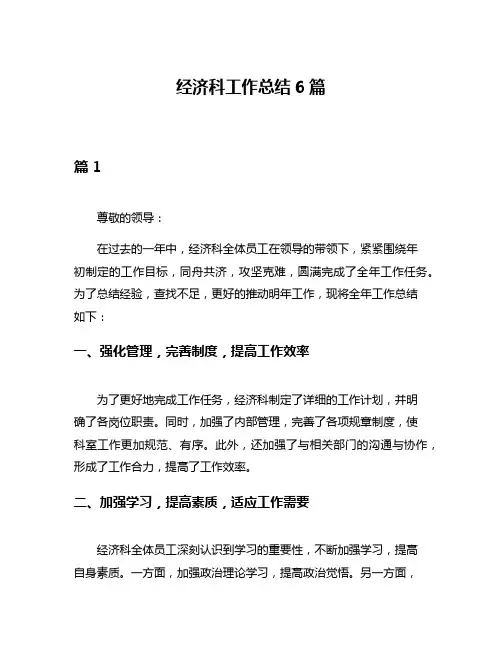 经济科工作总结 6 篇

篇 1

尊敬的领导：

在过去的一年中，经济科全体员工在领导的带领下，紧紧围绕年初制定的工作目标，同舟共济，攻坚克难，圆满完成了全年工作任务。为了总结经验，查找不足，更好的推动明年工作，现将全年工作总结如下：

一、强化管理，完善制度，提高工作效率

为了更好地完成工作任务，经济科制定了详细的工作计划，并明确了各岗位职责。同时，加强了内部管理，完善了各项规章制度，使科室工作更加规范、有序。此外，还加强了与相关部门的沟通与协作，形成了工作合力，提高了工作效率。

二、加强学习，提高素质，适应工作需要

经济科全体员工深刻认识到学习的重要性，不断加强学习，提高自身素质。一方面，加强政治理论学习，提高政治觉悟。另一方面，